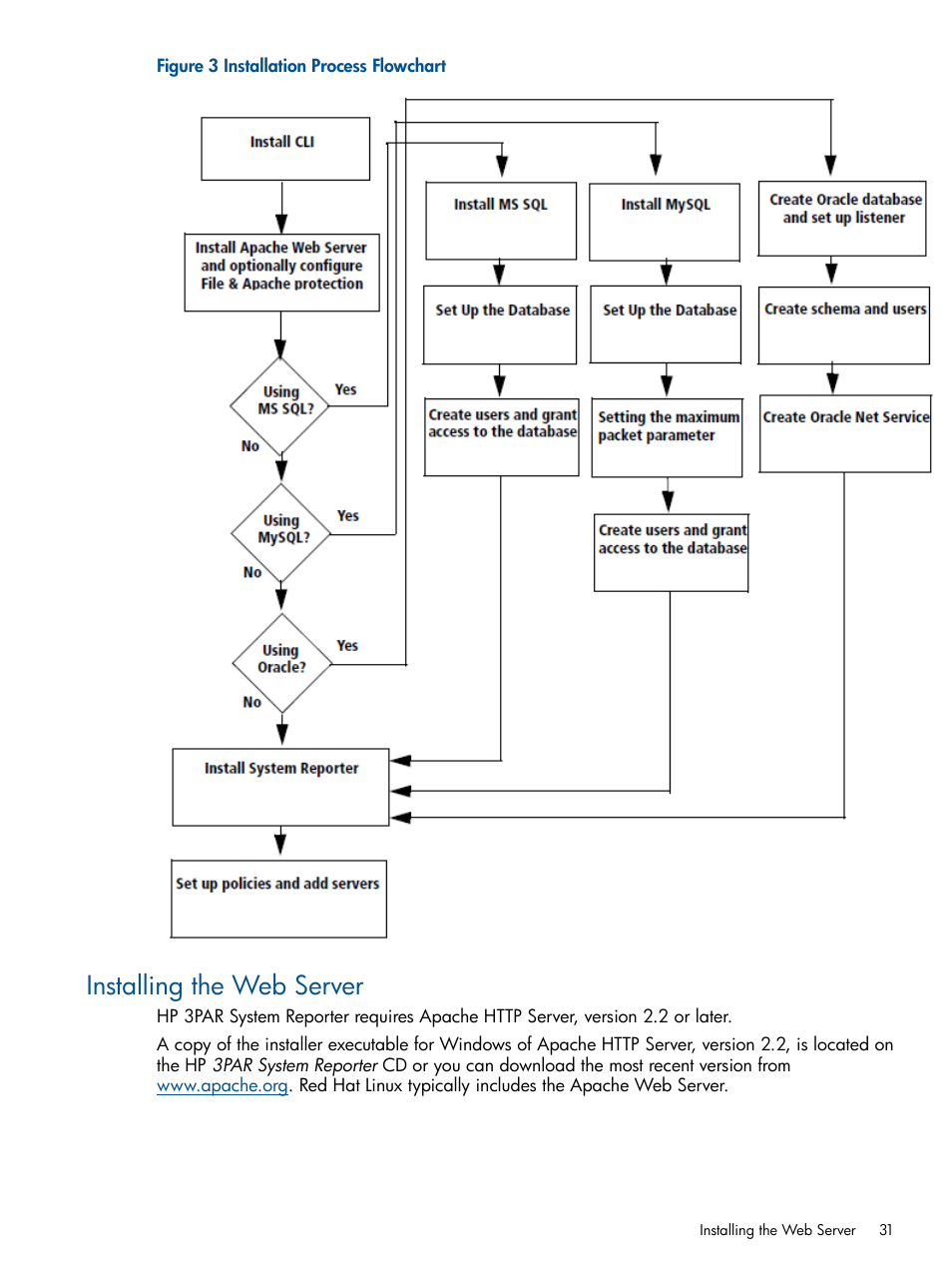 Figure 3 Installation Process Flowchart

Install CLI

Install Apache Web Server and optionally configure File & Apache protection

Using MS SQL?

Yes

No

Using MySQL?

Yes

No

Using Oracle?

Yes

No

Install System Reporter

Set up policies and add servers

Install MS SQL

Set Up the Database

Create users and grant access to the database

Install MySQL

Set Up the Database

Setting the maximum packet parameter

Create users and grant access to the database

Create Oracle database and set up listener

Create schema and users

Create Oracle Net Service

Installing the Web Server

HP 3PAR System Reporter requires Apache HTTP Server, version 2.2 or later.

A copy of the installer executable for Windows of Apache HTTP Server, version 2.2, is located on the HP 3PAR System Reporter CD or you can download the most recent version from www.apache.org. Red Hat Linux typically includes the Apache Web Server.

Installing the Web Server 31